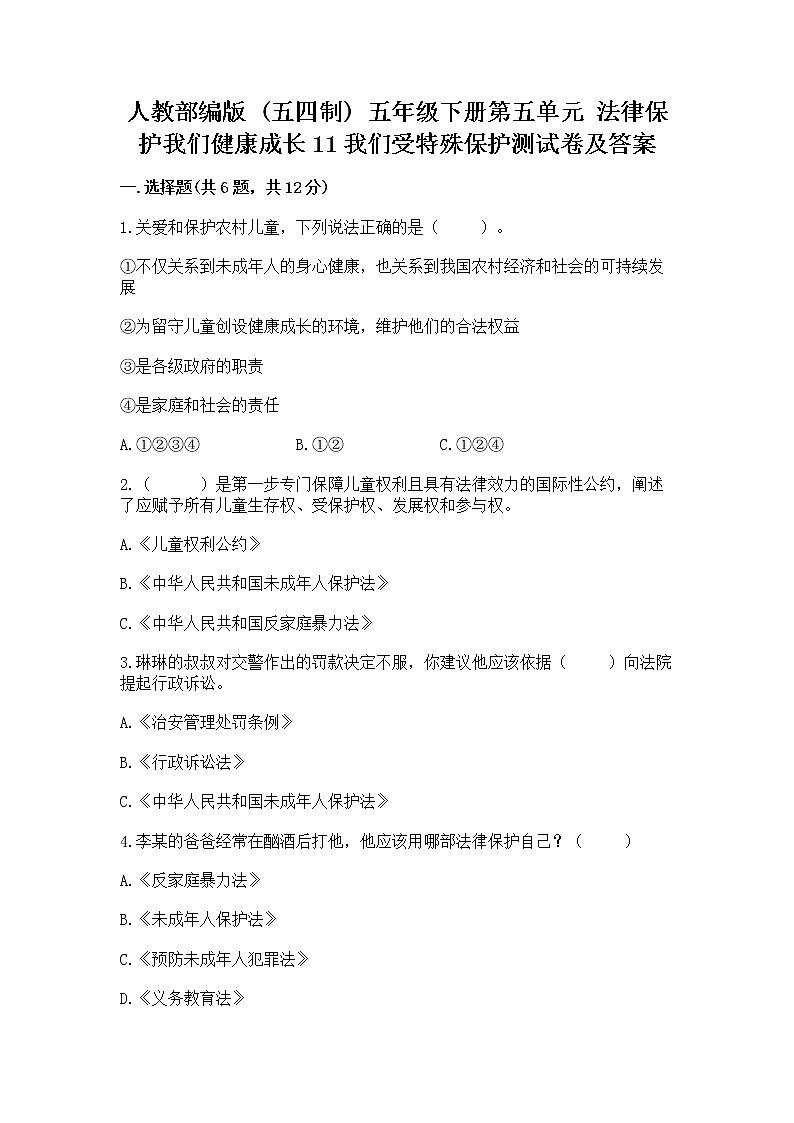 人教部编版（五四制）五年级下册第五单元 法律保护我们健康成长 11 我们受特殊保护测试卷及答案

一.选择题(共6题，共12分)

1.关爱和保护农村儿童，下列说法正确的是（　　）。

①不仅关系到未成年人的身心健康，也关系到我国农村经济和社会的可持续发展

②为留守儿童创设健康成长的环境，维护他们的合法权益

③是各级政府的职责

④是家庭和社会的责任

A.①②③④　　B.①②　　C.①②④

2.（　　）是第一步专门保障儿童权利且具有法律效力的国际性公约，阐述了应赋予所有儿童生存权、受保护权、发展权和参与权。

A.《儿童权利公约》

B.《中华人民共和国未成年人保护法》

C.《中华人民共和国反家庭暴力法》

3.琳琳的叔叔对交警作出的罚款决定不服，你建议他应该依据（　　）向法院提起行政诉讼。

A.《治安管理处罚条例》

B.《行政诉讼法》

C.《中华人民共和国未成年人保护法》

4.李某的爸爸经常在酗酒后打他，他应该用哪部法律保护自己？（　　）

A.《反家庭暴力法》

B.《未成年人保护法》

C.《预防未成年人犯罪法》

D.《义务教育法》